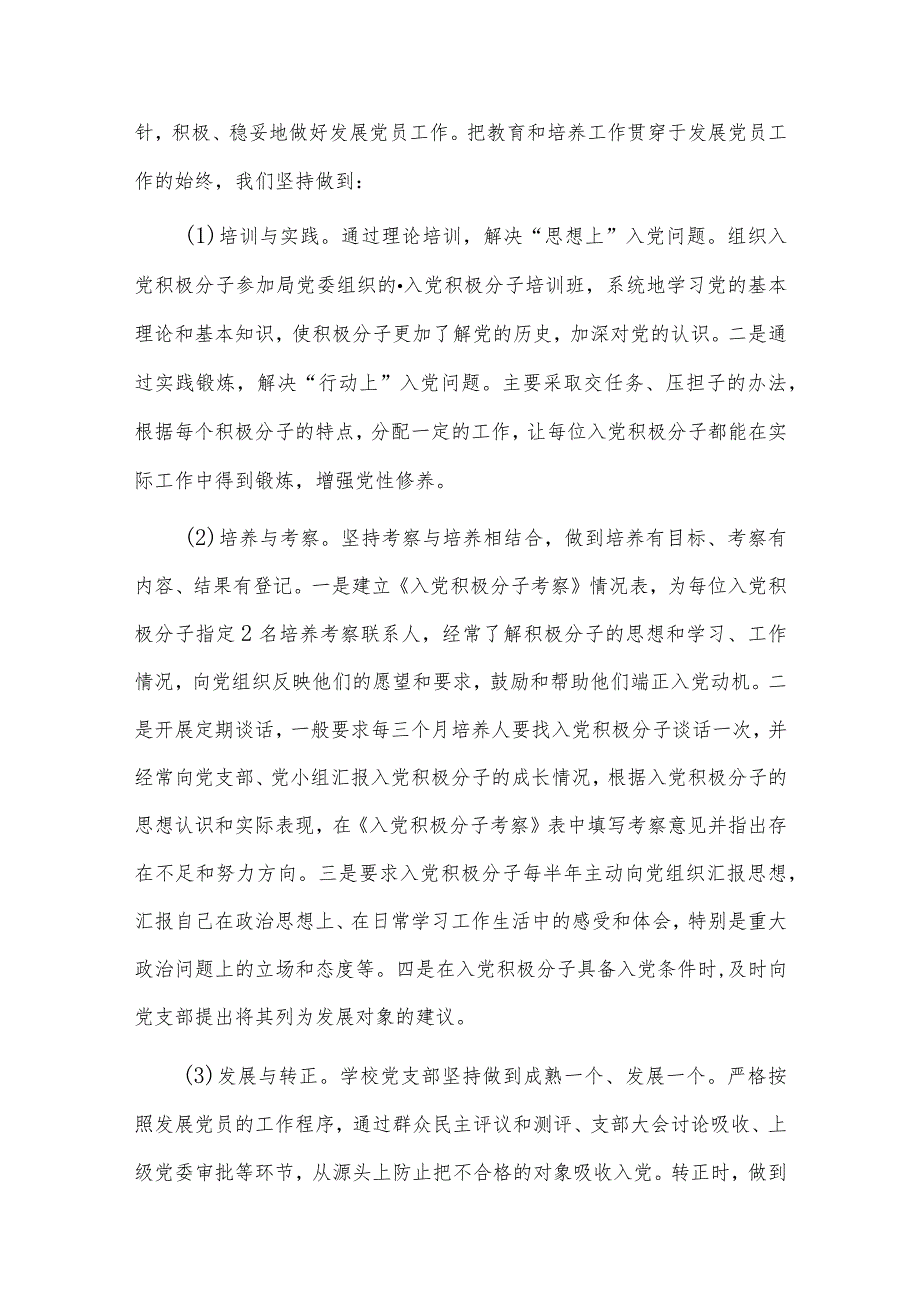 针，积极、稳妥地做好发展党员工作。把教育和培养工作贯穿于发展党员工作的始终，我们坚持做到：

(1)培训与实践。通过理论培训，解决“思想上”入党问题。组织入党积极分子参加局党委组织的•入党积极分子培训班，系统地学习党的基本理论和基本知识，使积极分子更加了解党的历史，加深对党的认识。二是通过实践锻炼，解决“行动上”入党问题。主要采取交任务、压担子的办法，根据每个积极分子的特点，分配一定的工作，让每位入党积极分子都能在实际工作中得到锻炼，增强党性修养。

(2)培养与考察。坚持考察与培养相结合，做到培养有目标、考察有内容、结果有登记。一是建立《入党积极分子考察》情况表，为每位入党积极分子指定2名培养考察联系人，经常了解积极分子的思想和学习、工作情况，向党组织反映他们的愿望和要求，鼓励和帮助他们端正入党动机。二是开展定期谈话，一般要求每三个月培养人要找入党积极分子谈话一次，并经常向党支部、党小组汇报入党积极分子的成长情况，根据入党积极分子的思想认识和实际表现，在《入党积极分子考察》表中填写考察意见并指出存在不足和努力方向。三是要求入党积极分子每半年主动向党组织汇报思想，汇报自己在政治思想上、在日常学习工作生活中的感受和体会，特别是重大政治问题上的立场和态度等。四是在入党积极分子具备入党条件时,及时向党支部提出将其列为发展对象的建议。

(3)发展与转正。学校党支部坚持做到成熟一个、发展一个。严格按照发展党员的工作程序，通过群众民主评议和测评、支部大会讨论吸收、上级党委审批等环节，从源头上防止把不合格的对象吸收入党。转正时，做到